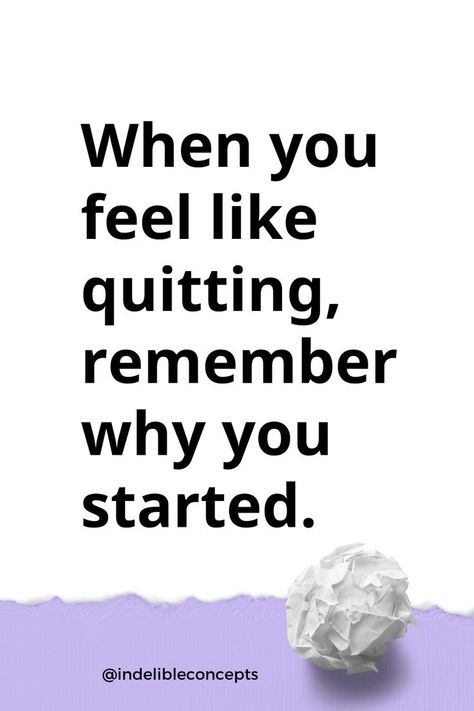 When you feel like quitting, remember why you started.

@indelibleconcepts